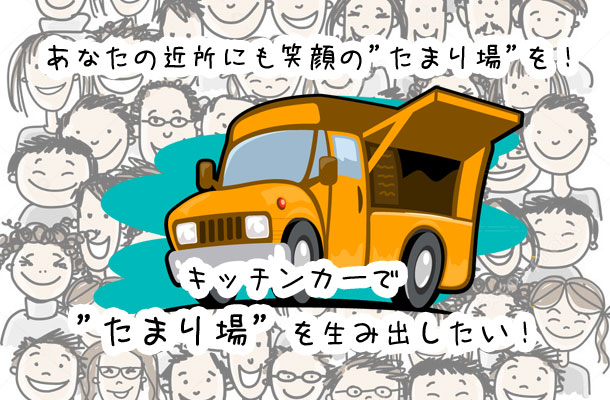 あなたの近所にも笑顔の”たまり場”を！

キッチンカーで
”たまり場”を生み出したい！